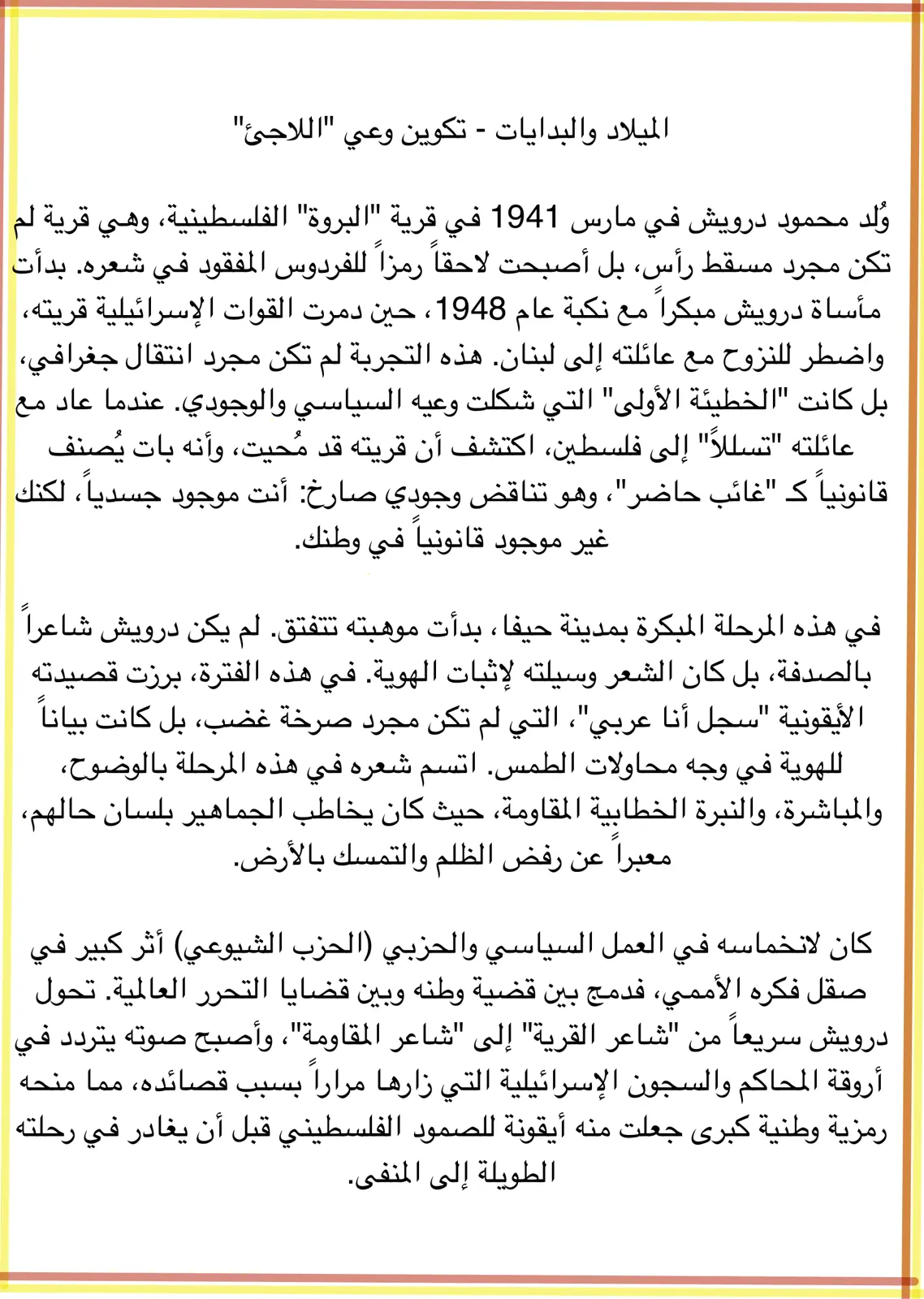 الميلاد والبدايات - تكوين وعي "اللاجئ"

وُلد محمود درويش في مارس 1941 في قرية "البروة" الفلسطينية، وهي قرية لم تكن مجرد مسقط رأس، بل أصبحت لاحقاً رمزاً للفردوس المفقود في شعره. بدأت مأساة درويش مبكراً مع نكبة عام 1948، حين دمرت القوات الإسرائيلية قريته، واضطر للنزوح مع عائلته إلى لبنان. هذه التجربة لم تكن مجرد انتقال جغرافي، بل كانت "الخطيئة الأولى" التي شكلت وعيه السياسي والوجودي. عندما عاد مع عائلته "تسللاً" إلى فلسطين، اكتشف أن قريته قد مُحيت، وأنه بات يُصنف قانونياً كـ "غائب حاضر"، وهو تناقض وجودي صارخ: أنت موجود جسدياً، لكنك غير موجود قانونياً في وطنك.

في هذه المرحلة المبكرة بمدينة حيفا، بدأت موهبته تتفتق. لم يكن درويش شاعراً بالصدفة، بل كان الشعر وسيلته لإثبات الهوية. في هذه الفترة، برزت قصيدته الأيقونية "سجل أنا عربي"، التي لم تكن مجرد صرخة غضب، بل كانت بياناً للهوية في وجه محاولات الطمس. اتسم شعره في هذه المرحلة بالوضوح، والمباشرة، والنبرة الخطابية المقاومة، حيث كان يخاطب الجماهير بلسان حالهم، معبراً عن رفض الظلم والتمسك بالأرض.

كان لانخماسه في العمل السياسي والحزبي (الحزب الشيوعي) أثر كبير في صقل فكره الأممي، فدمج بين قضية وطنه وبين قضايا التحرر العالمية. تحول درويش سريعاً من "شاعر القرية" إلى "شاعر المقاومة"، وأصبح صوته يتردد في أروقة المحاكم والسجون الإسرائيلية التي زارها مراراً بسبب قصائده، مما منحه رمزية وطنية كبرى جعلت منه أيقونة للصمود الفلسطيني قبل أن يغادر في رحلته الطويلة إلى المنفى.